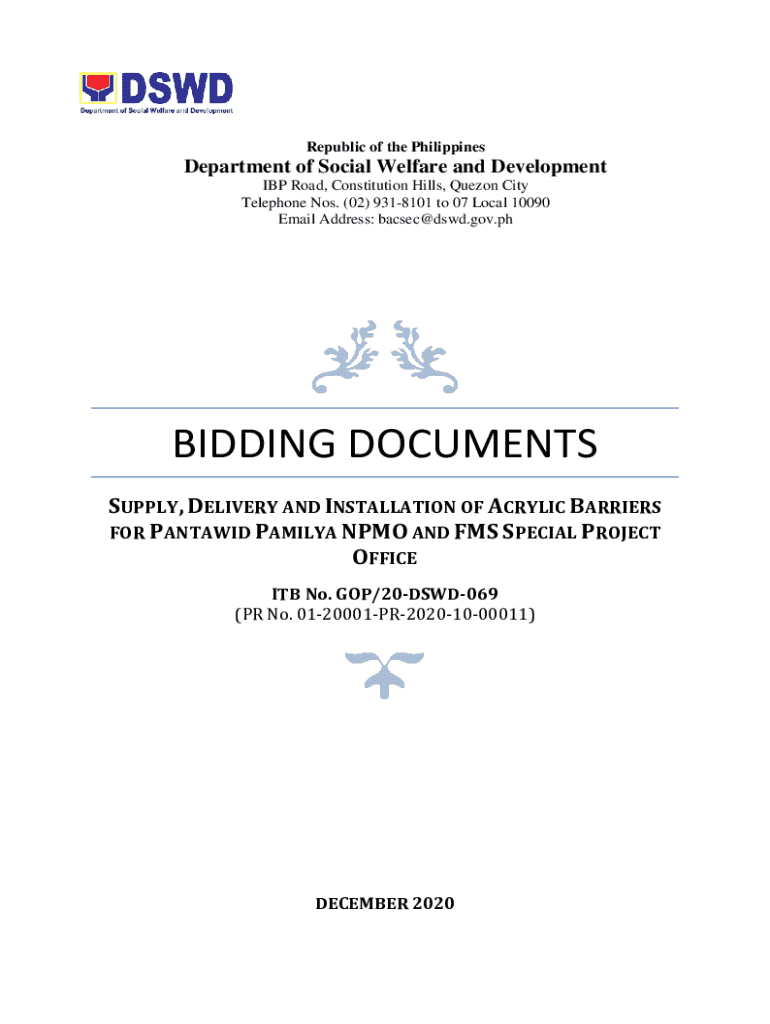 DSWD
Department of Social Welfare and Development

Republic of the Philippines
Department of Social Welfare and Development
IBP Road, Constitution Hills, Quezon City
Telephone Nos. (02) 931-8101 to 07 Local 10090
Email Address: bacsec@dswd.gov.ph

BIDDING DOCUMENTS

SUPPLY, DELIVERY AND INSTALLATION OF ACRYLIC BARRIERS FOR PANTAWID PAMILYA NPMO AND FMS SPECIAL PROJECT OFFICE

ITB No. GOP/20-DSWD-069
(PR No. 01-20001-PR-2020-10-00011)

DECEMBER 2020